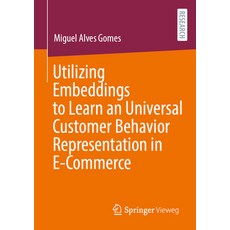 RESEARCH

Miguel Alves Gomes

Utilizing Embeddings to Learn an Universal Customer Behavior Representation in E-Commerce

Springer Vieweg